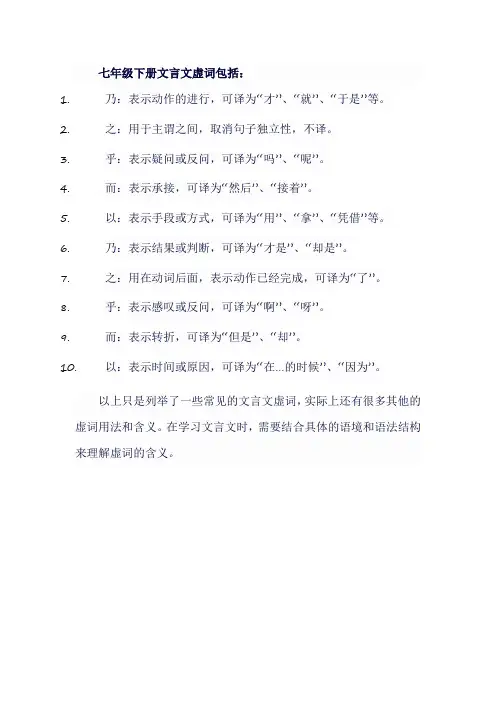 七年级下册文言文虚词包括：

1. 乃：表示动作的进行，可译为“才”、“就”、“于是”等。

2. 之：用于主谓之间，取消句子独立性，不译。

3. 乎：表示疑问或反问，可译为“吗”、“呢”。

4. 而：表示承接，可译为“然后”、“接着”。

5. 以：表示手段或方式，可译为“用”、“拿”、“凭借”等。

6. 乃：表示结果或判断，可译为“才是”、“却是”。

7. 之：用在动词后面，表示动作已经完成，可译为“了”。

8. 乎：表示感叹或反问，可译为“啊”、“呀”。

9. 而：表示转折，可译为“但是”、“却”。

10. 以：表示时间或原因，可译为“在...的时候”、“因为”。

以上只是列举了一些常见的文言文虚词，实际上还有很多其他的虚词用法和含义。在学习文言文时，需要结合具体的语境和语法结构来理解虚词的含义。